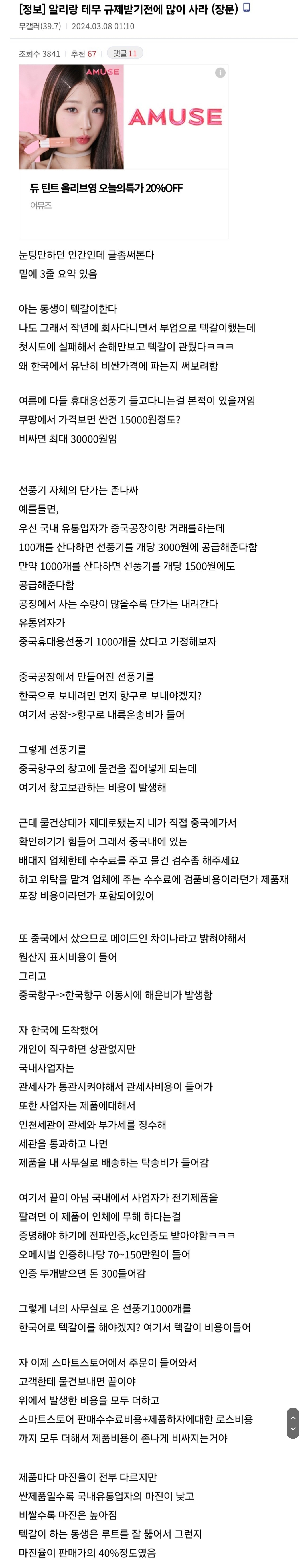 [정보] 알리랑 테무 규제받기전에 많이 사라 (장문)

무갤러(39.7) | 2024.03.08 01:10

조회수 3841 | 추천 67 | 댓글 11

AMUSE

AMUSE

듀 틴트 올리브영 오늘의특가 20%OFF

어뮤즈

눈팅만하던 인간인데 글좀써본다
밑에 3줄 요약 있음

아는 동생이 텍갈이한다
나도 그래서 작년에 회사다니면서 부업으로 텍갈이했는데
첫시도에 실패해서 손해만보고 텍갈이 관뒀다ㅋㅋㅋ
왜 한국에서 유난히 비싼가격에 파는지 써보려함

여름에 다들 휴대용선풍기 들고다니는걸 본적이 있을꺼임
쿠팡에서 가격보면 싼건 15000원정도?
비싸면 최대 30000원임

선풍기 자체의 단가는 존나싸
예를들면,
우선 국내 유통업자가 중국공장이랑 거래를하는데
100개를 산다하면 선풍기를 개당 3000원에 공급해준다함
만약 1000개를 산다하면 선풍기를 개당 1500원에도
공급해준다함
공장에서 사는 수량이 많을수록 단가는 내려간다
유통업자가
중국휴대용선풍기 1000개를 샀다고 가정해보자

중국공장에서 만들어진 선풍기를
한국으로 보내려면 먼저 항구로 보내야겠지?
여기서 공장->항구로 내륙운송비가 들어

그렇게 선풍기를
중국항구의 창고에 물건을 집어넣게 되는데
여기서 창고보관하는 비용이 발생해

근데 물건상태가 제대로됐는지 내가 직접 중국에가서
확인하기가 힘들어 그래서 중국내에 있는
배대지 업체한테 수수료를 주고 물건 검수좀 해주세요
하고 위탁을 맡겨 업체에 주는 수수료에 검품비용이라던가 제품재포장 비용이라던가 포함되어있어

또 중국에서 샀으므로 메이드인 차이나라고 밝혀야해서
원산지 표시비용이 들어
그리고
중국항구->한국항구 이동시에 해운비가 발생함

자 한국에 도착했어
개인이 직구하면 상관없지만
국내사업자는
관세사가 통관시켜야해서 관세사비용이 들어가
또한 사업자는 제품에대해서
인천세관이 관세와 부가세를 징수해
세관을 통과하고 나면
제품을 내 사무실로 배송하는 탁송비가 들어감

여기서 끝이 아님 국내에서 사업자가 전기제품을
팔려면 이 제품이 인체에 무해 하다는걸
증명해야 하기에 전파인증,kc인증도 받아야함ㅋㅋㅋ
오메시벌 인증하나당 70~150만원이 들어
인증 두개받으면 돈 300들어감

그렇게 너의 사무실로 온 선풍기1000개를
한국어로 텍갈이를 해야겠지? 여기서 텍갈이 비용이들어

자 이제 스마트스토어에서 주문이 들어와서
고객한테 물건보내면 끝이야
위에서 발생한 비용을 모두 더하고
스마트스토어 판매수수료비용+제품하자에대한 로스비용
까지 모두 더해서 제품비용이 존나게 비싸지는거야

제품마다 마진율이 전부 다르지만
싼제품일수록 국내유통업자의 마진이 낮고
비쌀수록 마진은 높아짐
텍갈이 하는 동생은 루트를 잘 뚫어서 그런지
마진율이 판매가의 40%정도였음